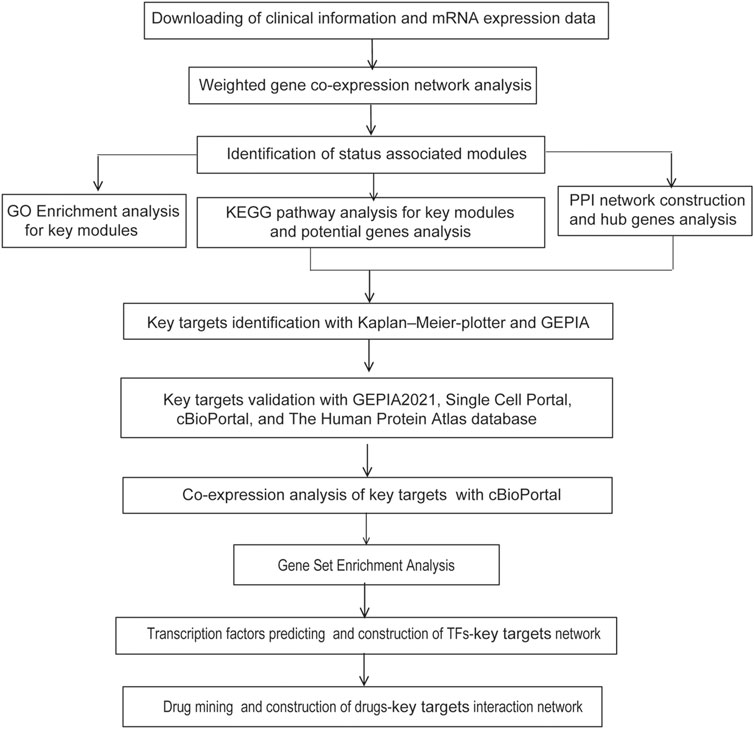 Downloading of clinical information and mRNA expression data

Weighted gene co-expression network analysis

Identification of status associated modules

GO Enrichment analysis for key modules

KEGG pathway analysis for key modules and potential genes analysis

PPI network construction and hub genes analysis

Key targets identification with Kaplan–Meier-plotter and GEPIA

Key targets validation with GEPIA2021, Single Cell Portal, cBioPortal, and The Human Protein Atlas database

Co-expression analysis of key targets with cBioPortal

Gene Set Enrichment Analysis

Transcription factors predicting and construction of TFs-key targets network

Drug mining and construction of drugs-key targets interaction network